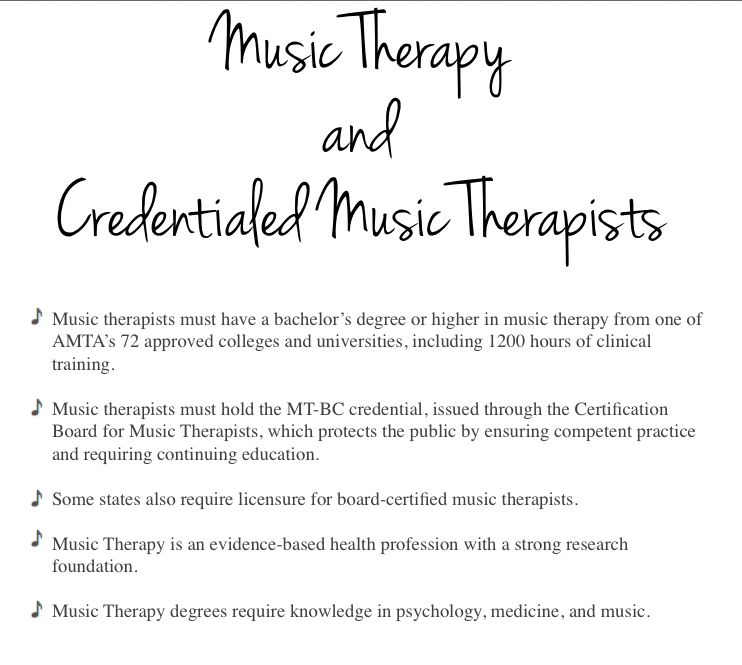 Music Therapy
and
Credentialed Music Therapists

♪ Music therapists must have a bachelor's degree or higher in music therapy from one of AMTA's 72 approved colleges and universities, including 1200 hours of clinical training.

♪ Music therapists must hold the MT-BC credential, issued through the Certification Board for Music Therapists, which protects the public by ensuring competent practice and requiring continuing education.

♪ Some states also require licensure for board-certified music therapists.

♪ Music Therapy is an evidence-based health profession with a strong research foundation.

♪ Music Therapy degrees require knowledge in psychology, medicine, and music.